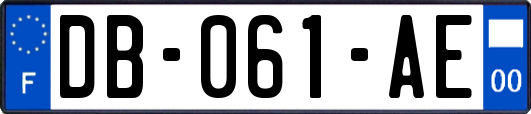 F
DB-061-AE
00